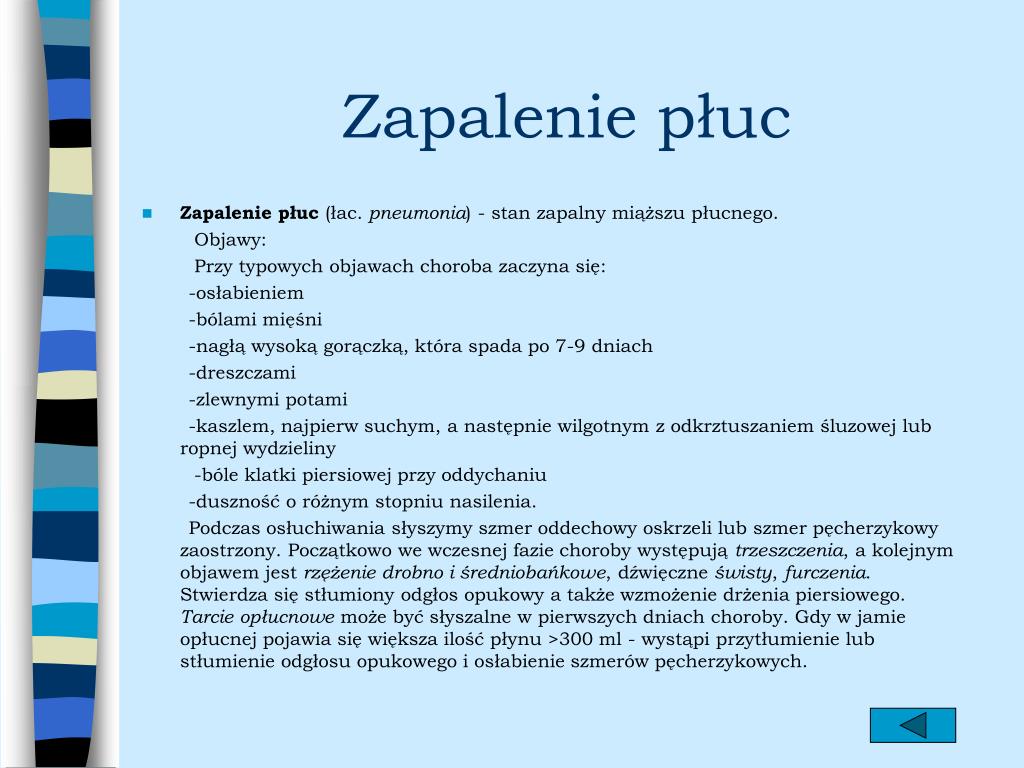 Zapalenie płuc

Zapalenie płuc (łac. pneumonia) - stan zapalny miąższu płucnego.

Objawy:

Przy typowych objawach choroba zaczyna się:

-osłabieniem

-bólami mięśni

-nagłą wysoką gorączką, która spada po 7-9 dniach

-dreszczami

-zlewnymi potami

-kaszlem, najpierw suchym, a następnie wilgotnym z odkrztuszaniem śluzowej lub ropnej wydzieliny

-bóle klatki piersiowej przy oddychaniu

-duszność o różnym stopniu nasilenia.

Podczas osłuchiwania słyszymy szmer oddechowy oskrzeli lub szmer pęcherzykowy zaostrzony. Początkowo we wczesnej fazie choroby występują trzeszczenia, a kolejnym objawem jest rzężenie drobno i średniobańkowe, dźwięczne świsty, furczenia. Stwierdza się stłumiony odgłos opukowy a także wzmożenie drżenia piersiowego. Tarcie opłucnowe może być słyszalne w pierwszych dniach choroby. Gdy w jamie opłucnej pojawia się większa ilość płynu >300 ml - wystąpi przytłumienie lub stłumienie odgłosu opukowego i osłabienie szmerów pęcherzykowych.